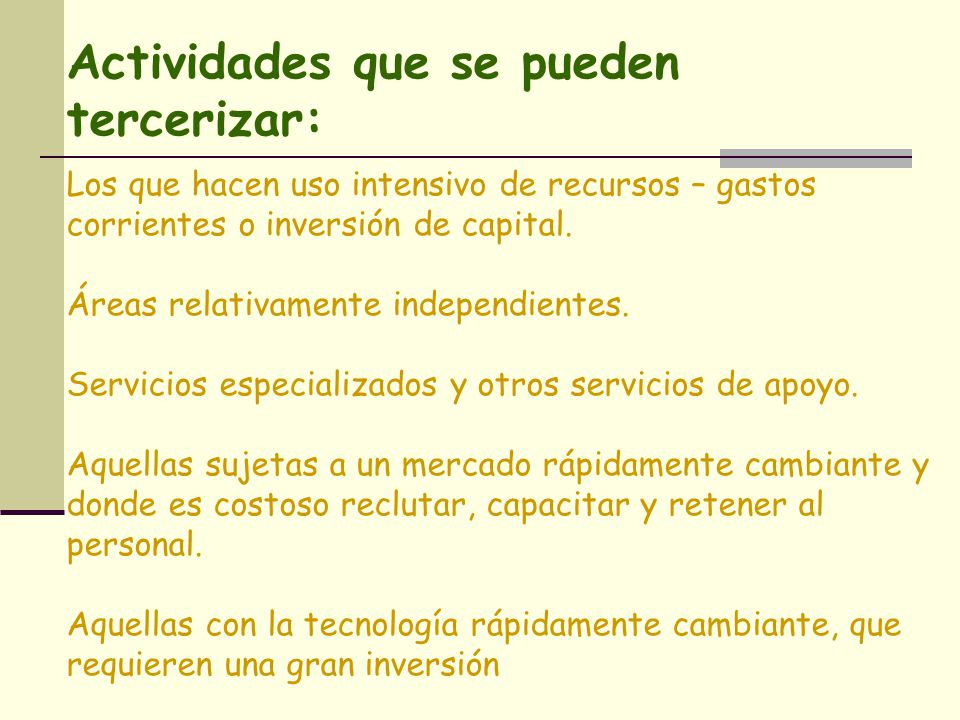 Actividades que se pueden tercerizar:

Los que hacen uso intensivo de recursos – gastos corrientes o inversión de capital.

Áreas relativamente independientes.

Servicios especializados y otros servicios de apoyo.

Aquellas sujetas a un mercado rápidamente cambiante y donde es costoso reclutar, capacitar y retener al personal.

Aquellas con la tecnología rápidamente cambiante, que requieren una gran inversión